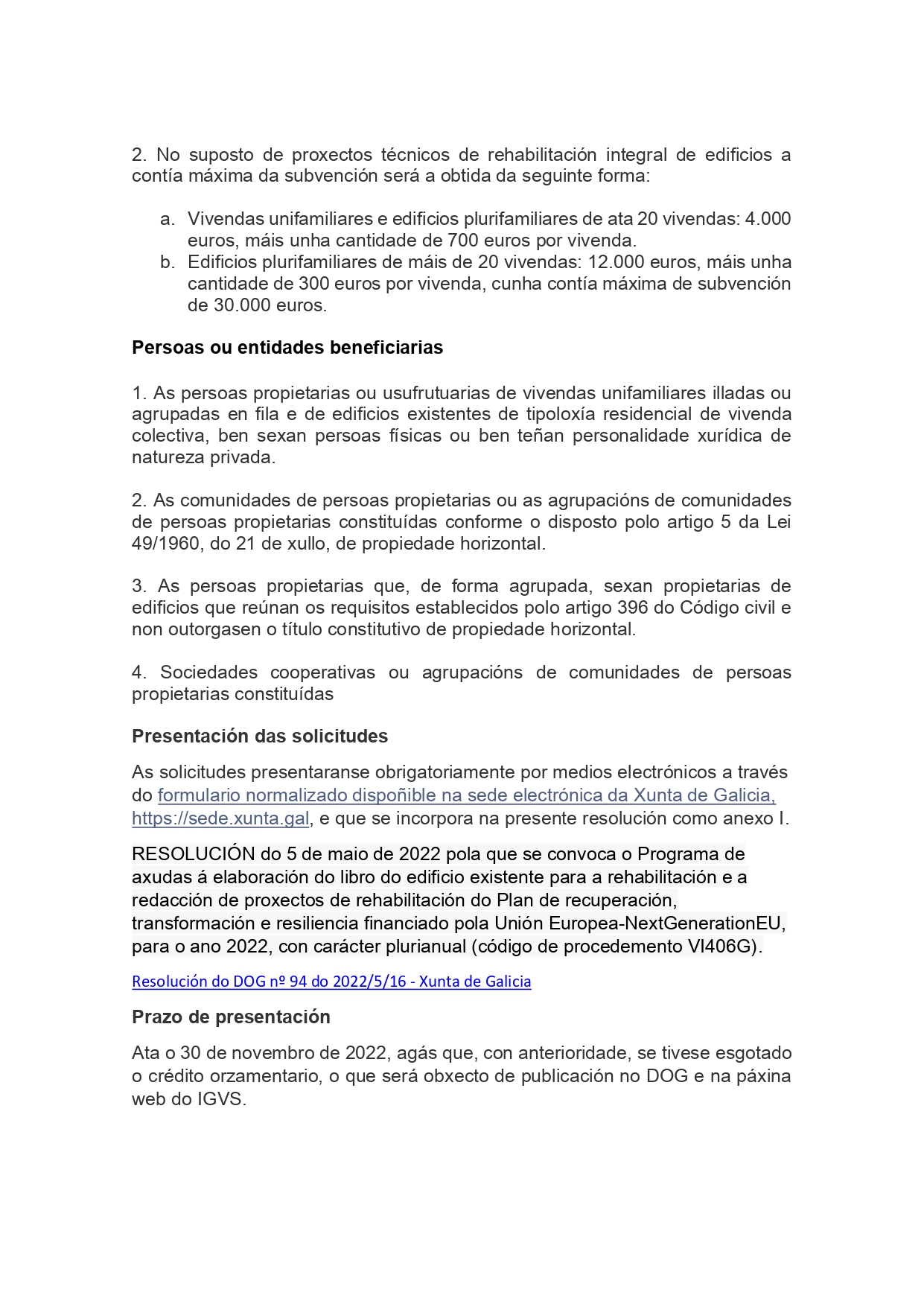 2. No suposto de proxectos técnicos de rehabilitación integral de edificios a contía máxima da subvención será a obtida da seguinte forma:

a. Vivendas unifamiliares e edificios plurifamiliares de ata 20 vivendas: 4.000 euros, máis unha cantidade de 700 euros por vivenda.
b. Edificios plurifamiliares de máis de 20 vivendas: 12.000 euros, máis unha cantidade de 300 euros por vivenda, cunha contía máxima de subvención de 30.000 euros.

Persoas ou entidades beneficiarias

1. As persoas propietarias ou usufrutuarias de vivendas unifamiliares illadas ou agrupadas en fila e de edificios existentes de tipoloxía residencial de vivenda colectiva, ben sexan persoas físicas ou ben teñan personalidade xurídica de natureza privada.

2. As comunidades de persoas propietarias ou as agrupacións de comunidades de persoas propietarias constituídas conforme o disposto polo artigo 5 da Lei 49/1960, do 21 de xullo, de propiedade horizontal.

3. As persoas propietarias que, de forma agrupada, sexan propietarias de edificios que reúnan os requisitos establecidos polo artigo 396 do Código civil e non outorgasen o título constitutivo de propiedade horizontal.

4. Sociedades cooperativas ou agrupacións de comunidades de persoas propietarias constituídas

Presentación das solicitudes

As solicitudes presentaranse obrigatoriamente por medios electrónicos a través do formulario normalizado dispoñible na sede electrónica da Xunta de Galicia, https://sede.xunta.gal, e que se incorpora na presente resolución como anexo I.

RESOLUCIÓN do 5 de maio de 2022 pola que se convoca o Programa de axudas á elaboración do libro do edificio existente para a rehabilitación e a redacción de proxectos de rehabilitación do Plan de recuperación, transformación e resiliencia financiado pola Unión Europea-NextGenerationEU, para o ano 2022, con carácter plurianual (código de procedemento VI406G).

Resolución do DOG nº 94 do 2022/5/16 - Xunta de Galicia

Prazo de presentación

Ata o 30 de novembro de 2022, agás que, con anterioridade, se tivese esgotado o crédito orzamentario, o que será obxecto de publicación no DOG e na páxina web do IGVS.